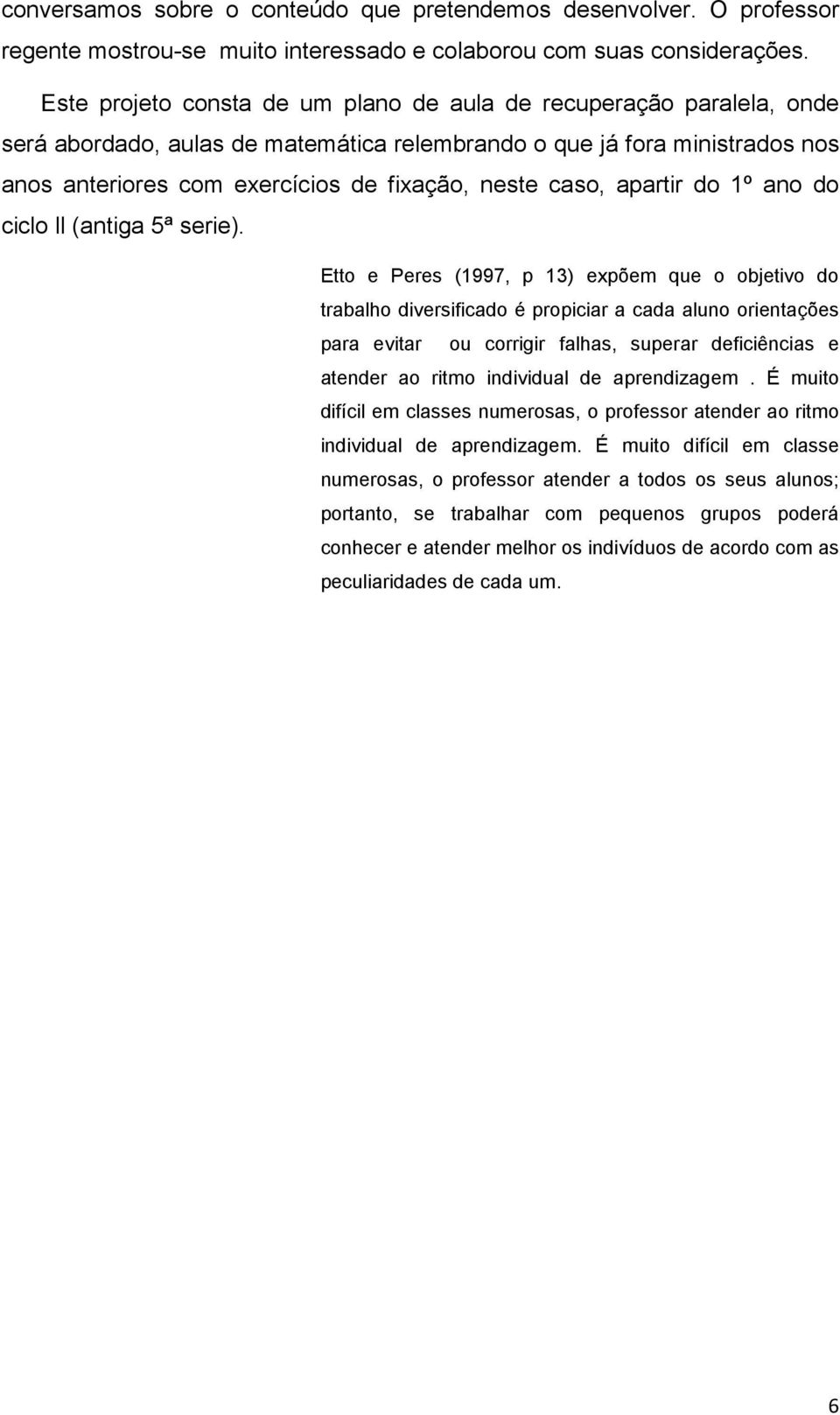 conversamos sobre o conteúdo que pretendemos desenvolver. O professor regente mostrou-se muito interessado e colaborou com suas considerações.

Este projeto consta de um plano de aula de recuperação paralela, onde será abordado, aulas de matemática relembrando o que já fora ministrados nos anos anteriores com exercícios de fixação, neste caso, apartir do 1º ano do ciclo II (antiga 5ª serie).

Etto e Peres (1997, p 13) expõem que o objetivo do trabalho diversificado é propiciar a cada aluno orientações para evitar ou corrigir falhas, superar deficiências e atender ao ritmo individual de aprendizagem . É muito difícil em classes numerosas, o professor atender ao ritmo individual de aprendizagem. É muito difícil em classe numerosas, o professor atender a todos os seus alunos; portanto, se trabalhar com pequenos grupos poderá conhecer e atender melhor os indivíduos de acordo com as peculiaridades de cada um.

6